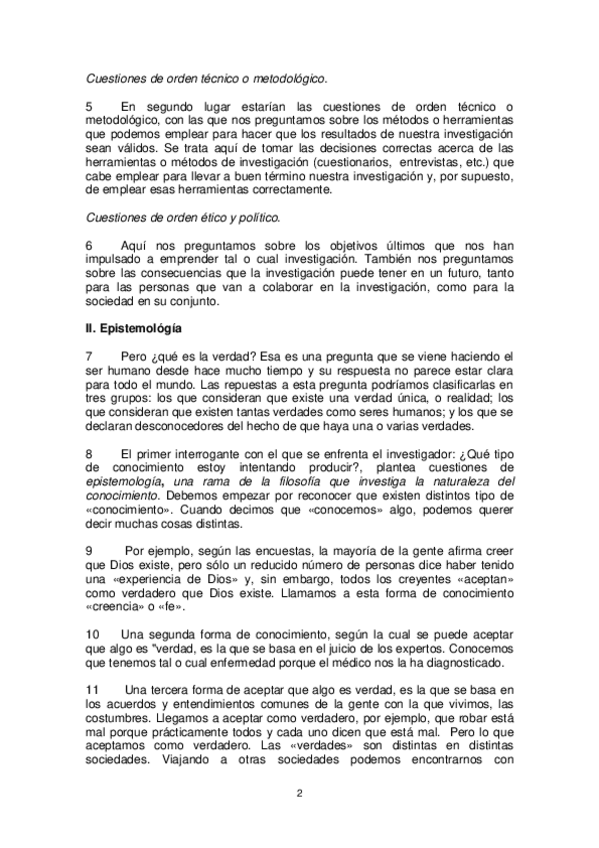 Cuestiones de orden técnico o metodológico.

5 En segundo lugar estarían las cuestiones de orden técnico o metodológico, con las que nos preguntamos sobre los métodos o herramientas que podemos emplear para hacer que los resultados de nuestra investigación sean válidos. Se trata aquí de tomar las decisiones correctas acerca de las herramientas o métodos de investigación (cuestionarios, entrevistas, etc.) que cabe emplear para llevar a buen término nuestra investigación y, por supuesto, de emplear esas herramientas correctamente.

Cuestiones de orden ético y político.

6 Aquí nos preguntamos sobre los objetivos últimos que nos han impulsado a emprender tal o cual investigación. También nos preguntamos sobre las consecuencias que la investigación puede tener en un futuro, tanto para las personas que van a colaborar en la investigación, como para la sociedad en su conjunto.

II. Epistemología

7 Pero ¿qué es la verdad? Esa es una pregunta que se viene haciendo el ser humano desde hace mucho tiempo y su respuesta no parece estar clara para todo el mundo. Las repuestas a esta pregunta podríamos clasificarlas en tres grupos: los que consideran que existe una verdad única, o realidad; los que consideran que existen tantas verdades como seres humanos; y los que se declaran desconocedores del hecho de que haya una o varias verdades.

8 El primer interrogante con el que se enfrenta el investigador: ¿Qué tipo de conocimiento estoy intentando producir?, plantea cuestiones de epistemología, una rama de la filosofía que investiga la naturaleza del conocimiento. Debemos empezar por reconocer que existen distintos tipo de «conocimiento». Cuando decimos que «conocemos» algo, podemos querer decir muchas cosas distintas.

9 Por ejemplo, según las encuestas, la mayoría de la gente afirma creer que Dios existe, pero sólo un reducido número de personas dice haber tenido una «experiencia de Dios» y, sin embargo, todos los creyentes «aceptan» como verdadero que Dios existe. Llamamos a esta forma de conocimiento «creencia» o «fe».

10 Una segunda forma de conocimiento, según la cual se puede aceptar que algo es "verdad, es la que se basa en el juicio de los expertos. Conocemos que tenemos tal o cual enfermedad porque el médico nos la ha diagnosticado.

11 Una tercera forma de aceptar que algo es verdad, es la que se basa en los acuerdos y entendimientos comunes de la gente con la que vivimos, las costumbres. Llegamos a aceptar como verdadero, por ejemplo, que robar está mal porque prácticamente todos y cada uno dicen que está mal. Pero lo que aceptamos como verdadero. Las «verdades» son distintas en distintas sociedades. Viajando a otras sociedades podemos encontrarnos con

2